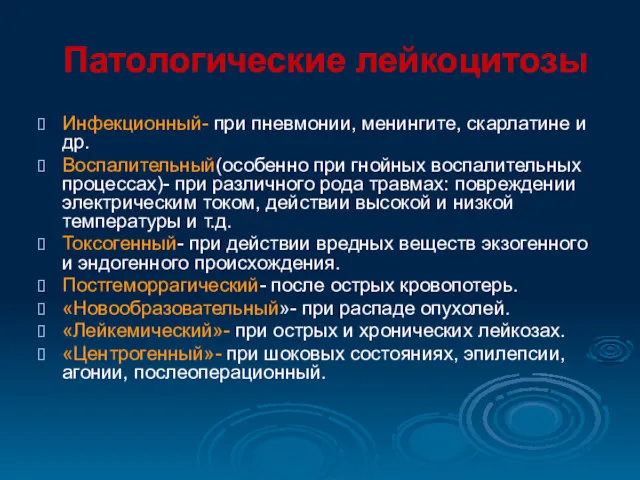 Патологические лейкоцитозы

Инфекционный- при пневмонии, менингите, скарлатине и др.

Воспалительный(особенно при гнойных воспалительных процессах)- при различного рода травмах: повреждении электрическим током, действии высокой и низкой температуры и т.д.

Токсогенный- при действии вредных веществ экзогенного и эндогенного происхождения.

Постгеморрагический- после острых кровопотерь.

«Новообразовательный»- при распаде опухолей.

«Лейкемический»- при острых и хронических лейкозах.

«Центрогенный»- при шоковых состояниях, эпилепсии, агонии, послеоперационный.